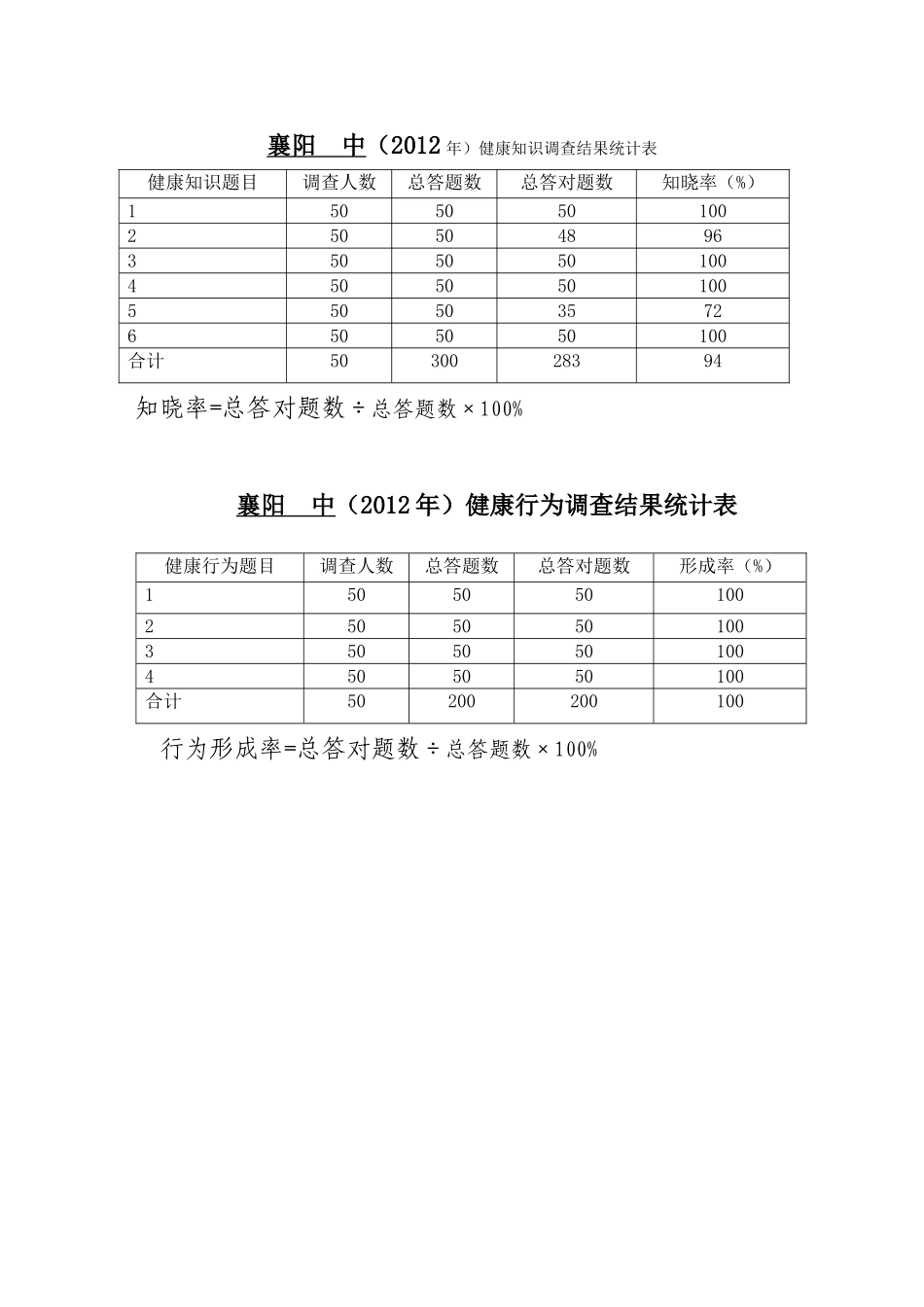 襄阳 中（2012年）健康知识调查结果统计表

| 健康知识题目 | 调查人数 | 总答题数 | 总答对题数 | 知晓率（%） |
|---|---|---|---|---|
| 1 | 50 | 50 | 50 | 100 |
| 2 | 50 | 50 | 48 | 96 |
| 3 | 50 | 50 | 50 | 100 |
| 4 | 50 | 50 | 50 | 100 |
| 5 | 50 | 50 | 35 | 72 |
| 6 | 50 | 50 | 50 | 100 |
| 合计 | 50 | 300 | 283 | 94 |

知晓率=总答对题数÷总答题数×100%

襄阳 中（2012年）健康行为调查结果统计表

| 健康行为题目 | 调查人数 | 总答题数 | 总答对题数 | 形成率（%） |
|---|---|---|---|---|
| 1 | 50 | 50 | 50 | 100 |
| 2 | 50 | 50 | 50 | 100 |
| 3 | 50 | 50 | 50 | 100 |
| 4 | 50 | 50 | 50 | 100 |
| 合计 | 50 | 200 | 200 | 100 |

行为形成率=总答对题数÷总答题数×100%